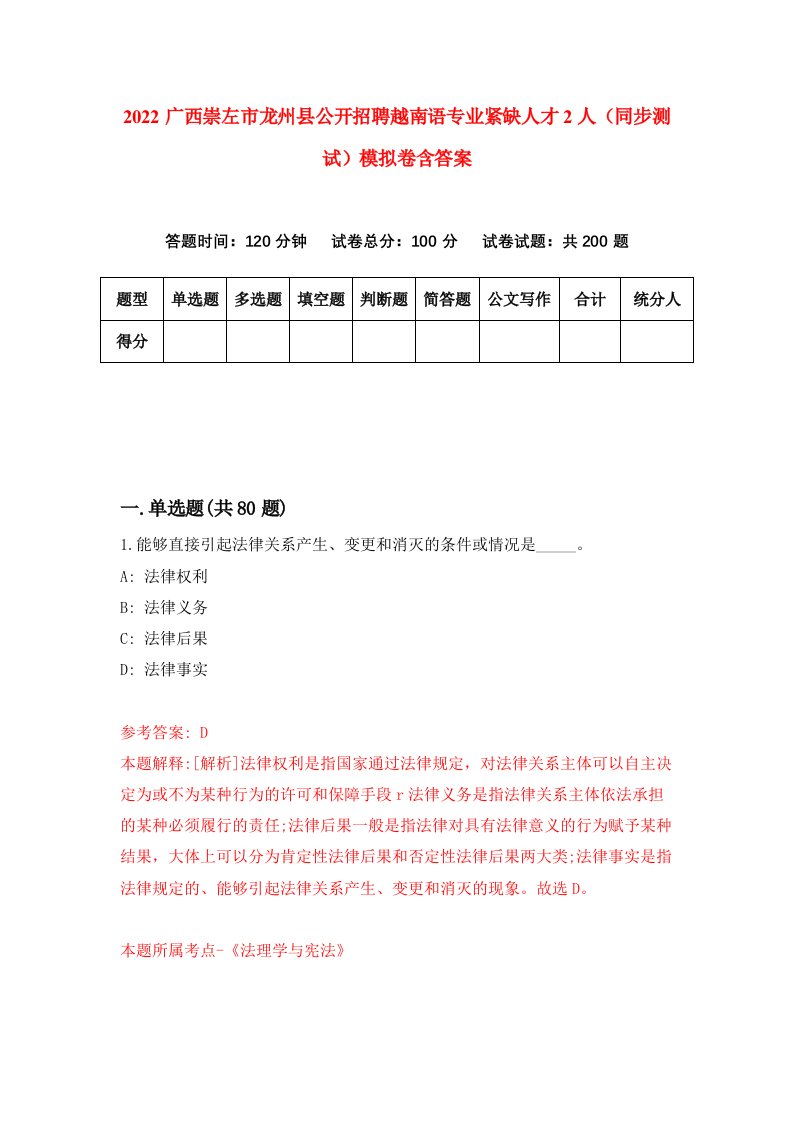 2022 广西崇左市龙州县公开招聘越南语专业紧缺人才 2 人（同步测试）模拟卷含答案

答题时间：120 分钟　试卷总分：100 分　试卷试题：共 200 题

| 题型 | 单选题 | 多选题 | 填空题 | 判断题 | 简答题 | 公文写作 | 合计 | 统分人 |
|---|---|---|---|---|---|---|---|---|
| 得分 | | | | | | | | |

一.单选题(共 80 题)

1.能够直接引起法律关系产生、变更和消灭的条件或情况是_____。
A: 法律权利
B: 法律义务
C: 法律后果
D: 法律事实

参考答案: D
本题解释:[解析]法律权利是指国家通过法律规定，对法律关系主体可以自主决定为或不为某种行为的许可和保障手段 r 法律义务是指法律关系主体依法承担的某种必须履行的责任;法律后果一般是指法律对具有法律意义的行为赋予某种结果，大体上可以分为肯定性法律后果和否定性法律后果两大类;法律事实是指法律规定的、能够引起法律关系产生、变更和消灭的现象。故选 D。

本题所属考点-《法理学与宪法》